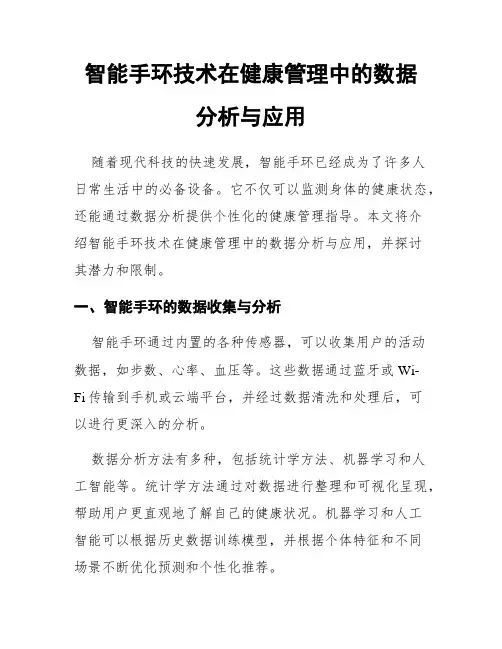 智能手环技术在健康管理中的数据分析与应用

随着现代科技的快速发展，智能手环已经成为了许多人日常生活中的必备设备。它不仅可以监测身体的健康状态，还能通过数据分析提供个性化的健康管理指导。本文将介绍智能手环技术在健康管理中的数据分析与应用，并探讨其潜力和限制。

一、智能手环的数据收集与分析

智能手环通过内置的各种传感器，可以收集用户的活动数据，如步数、心率、血压等。这些数据通过蓝牙或Wi-Fi传输到手机或云端平台，并经过数据清洗和处理后，可以进行更深入的分析。

数据分析方法有多种，包括统计学方法、机器学习和人工智能等。统计学方法通过对数据进行整理和可视化呈现，帮助用户更直观地了解自己的健康状况。机器学习和人工智能可以根据历史数据训练模型，并根据个体特征和不同场景不断优化预测和个性化推荐。